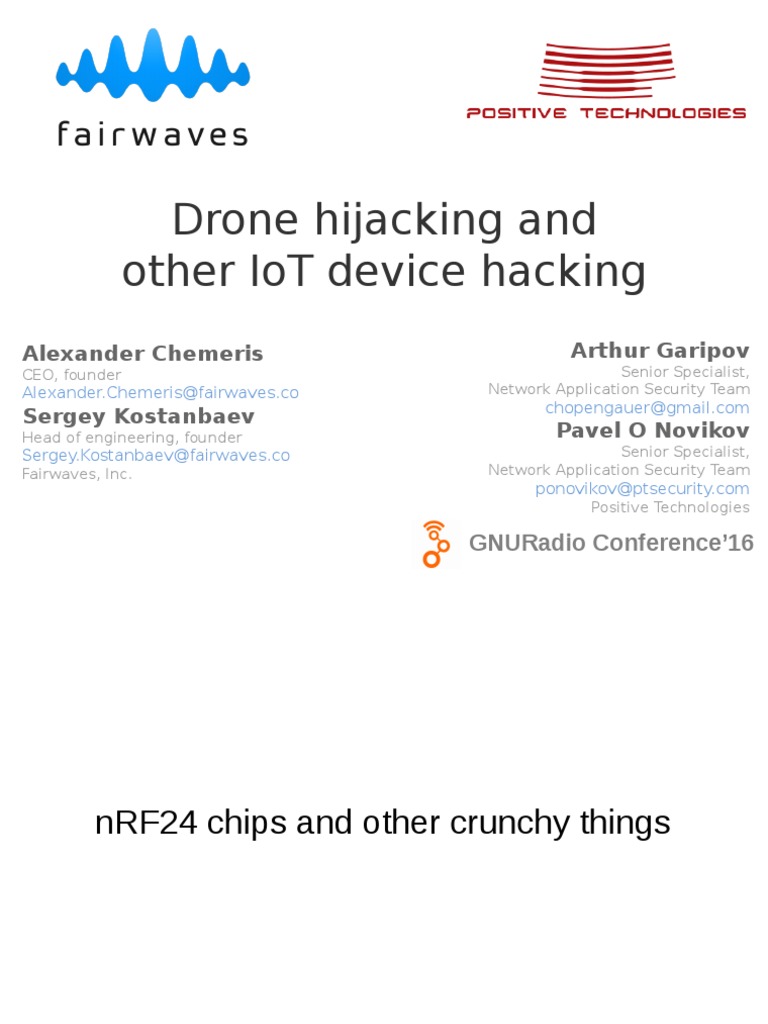 fairwaves

POSITIVE TECHNOLOGIES

Drone hijacking and other IoT device hacking

Alexander Chemeris
CEO, founder
Alexander.Chemeris@fairwaves.co

Sergey Kostanbaev
Head of engineering, founder
Sergey.Kostanbaev@fairwaves.co
Fairwaves, Inc.

Arthur Garipov
Senior Specialist,
Network Application Security Team
chopengauer@gmail.com

Pavel O Novikov
Senior Specialist,
Network Application Security Team
ponovikov@ptsecurity.com
Positive Technologies

GNURadio Conference'16

nRF24 chips and other crunchy things